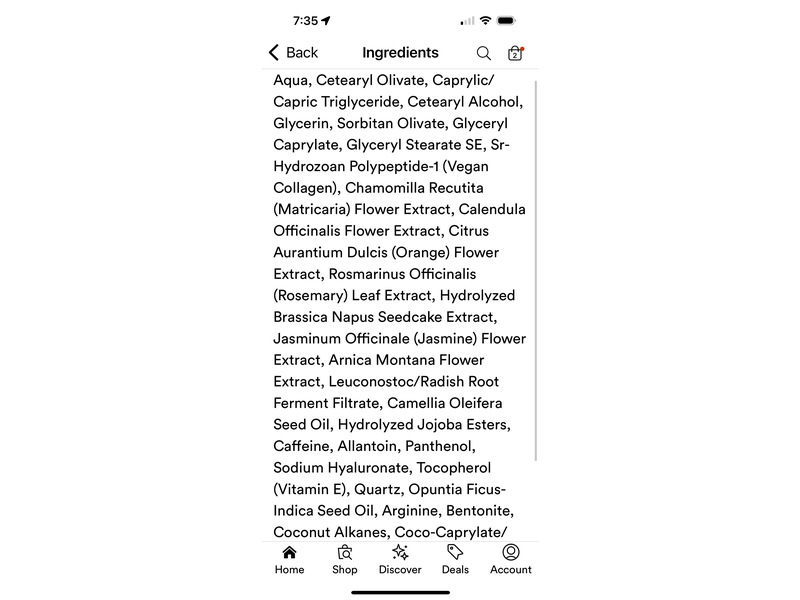 7:35

Back Ingredients 2

Aqua, Cetearyl Olivate, Caprylic/Capric Triglyceride, Cetearyl Alcohol, Glycerin, Sorbitan Olivate, Glyceryl Caprylate, Glyceryl Stearate SE, Sr-Hydrozoan Polypeptide-1 (Vegan Collagen), Chamomilla Recutita (Matricaria) Flower Extract, Calendula Officinalis Flower Extract, Citrus Aurantium Dulcis (Orange) Flower Extract, Rosmarinus Officinalis (Rosemary) Leaf Extract, Hydrolyzed Brassica Napus Seedcake Extract, Jasminum Officinale (Jasmine) Flower Extract, Arnica Montana Flower Extract, Leuconostoc/Radish Root Ferment Filtrate, Camellia Oleifera Seed Oil, Hydrolyzed Jojoba Esters, Caffeine, Allantoin, Panthenol, Sodium Hyaluronate, Tocopherol (Vitamin E), Quartz, Opuntia Ficus-Indica Seed Oil, Arginine, Bentonite, Coconut Alkanes, Coco-Caprylate/

Home Shop Discover Deals Account